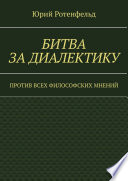 Юрий Ротенфельд

БИТВА ЗА ДИАЛЕКТИКУ

ПРОТИВ ВСЕХ ФИЛОСОФСКИХ МНЕНИЙ